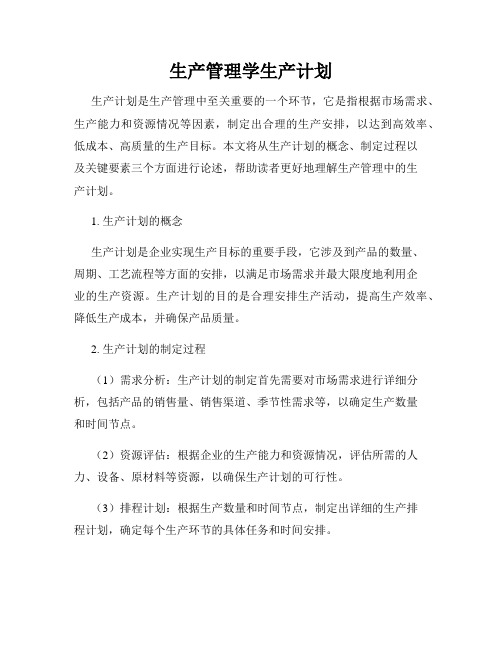 生产管理学生产计划

生产计划是生产管理中至关重要的一个环节，它是指根据市场需求、生产能力和资源情况等因素，制定出合理的生产安排，以达到高效率、低成本、高质量的生产目标。本文将从生产计划的概念、制定过程以及关键要素三个方面进行论述，帮助读者更好地理解生产管理中的生产计划。

1. 生产计划的概念

生产计划是企业实现生产目标的重要手段，它涉及到产品的数量、周期、工艺流程等方面的安排，以满足市场需求并最大限度地利用企业的生产资源。生产计划的目的是合理安排生产活动，提高生产效率、降低生产成本，并确保产品质量。

2. 生产计划的制定过程

（1）需求分析：生产计划的制定首先需要对市场需求进行详细分析，包括产品的销售量、销售渠道、季节性需求等，以确定生产数量和时间节点。

（2）资源评估：根据企业的生产能力和资源情况，评估所需的人力、设备、原材料等资源，以确保生产计划的可行性。

（3）排程计划：根据生产数量和时间节点，制定出详细的生产排程计划，确定每个生产环节的具体任务和时间安排。